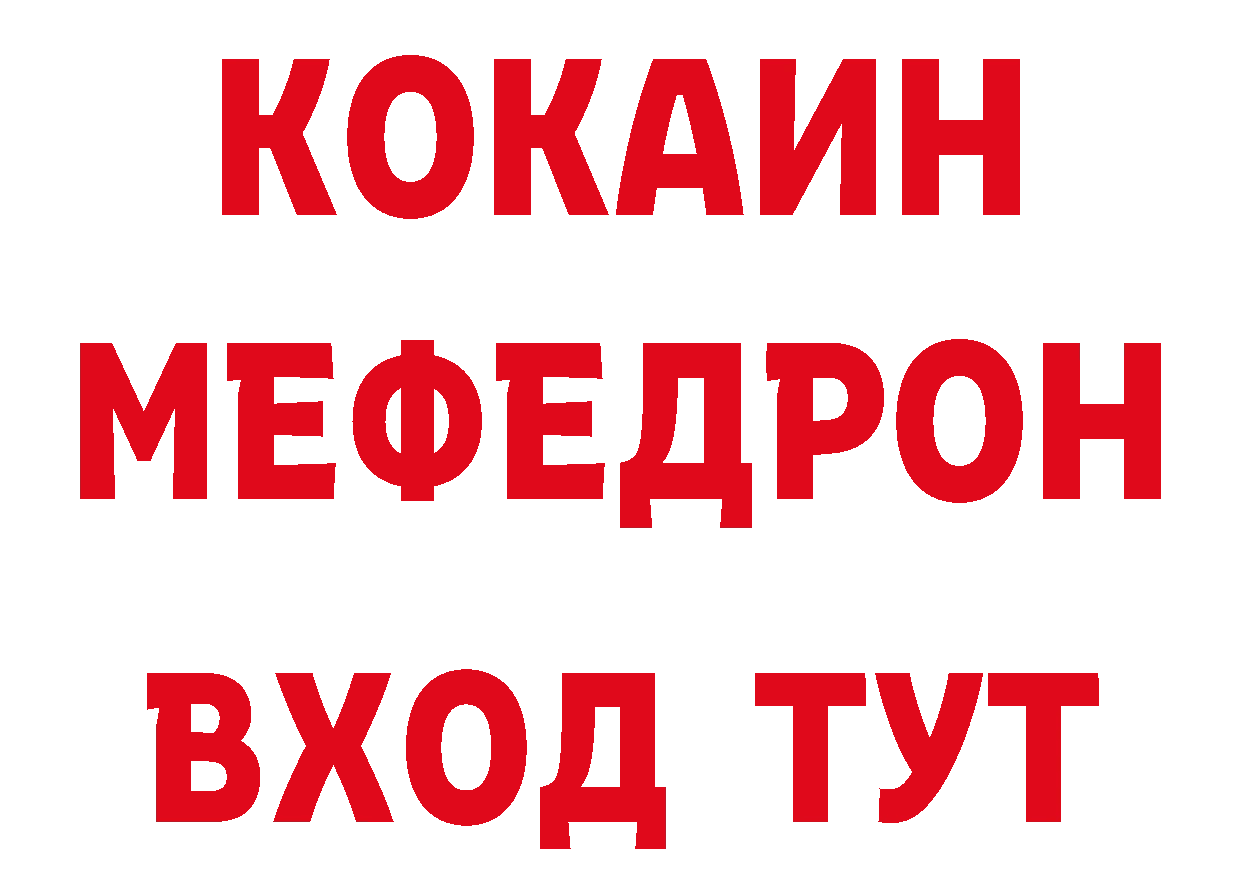 КОКАИН
МЕФЕДРОН
ВХОД ТУТ